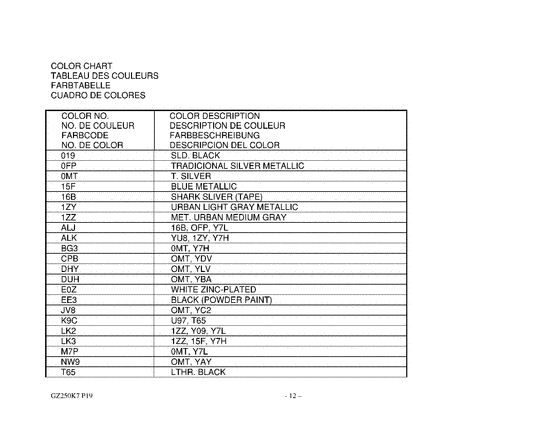 COLOR CHART
TABLEAU DES COULEURS
FARBTABELLE
CUADRO DE COLORES

| COLOR NO. NO. DE COULEUR FARBCODE NO. DE COLOR | COLOR DESCRIPTION DESCRIPTION DE COULEUR FARBBESCHREIBUNG DESCRIPCION DEL COLOR |
|---|---|
| 019 | SLD. BLACK |
| 0FP | TRADICIONAL SILVER METALLIC |
| 0MT | T. SILVER |
| 15F | BLUE METALLIC |
| 16B | SHARK SLIVER (TAPE) |
| 1ZY | URBAN LIGHT GRAY METALLIC |
| 1ZZ | MET. URBAN MEDIUM GRAY |
| ALJ | 16B, OFP, Y7L |
| ALK | YU8, 1ZY, Y7H |
| BG3 | 0MT, Y7H |
| CPB | OMT, YDV |
| DHY | OMT, YLV |
| DUH | OMT, YBA |
| E0Z | WHITE ZINC-PLATED |
| EE3 | BLACK (POWDER PAINT) |
| JV8 | OMT, YC2 |
| K9C | U97, T65 |
| LK2 | 1ZZ, Y09, Y7L |
| LK3 | 1ZZ, 15F, Y7H |
| M7P | 0MT, Y7L |
| NW9 | OMT, YAY |
| T65 | LTHR. BLACK |

GZ250K7 P19

- 12 –